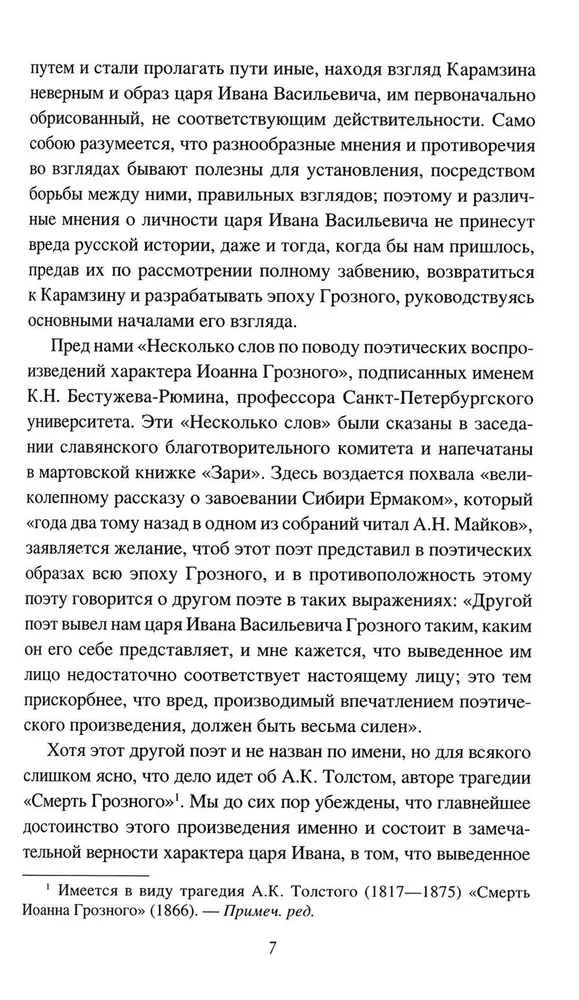 путем и стали пролагать пути иные, находя взгляд Карамзина неверным и образ царя Ивана Васильевича, им первоначально обрисованный, не соответствующим действительности. Само собою разумеется, что разнообразные мнения и противоречия во взглядах бывают полезны для установления, посредством борьбы между ними, правильных взглядов; поэтому и различные мнения о личности царя Ивана Васильевича не принесут вреда русской истории, даже и тогда, когда бы нам пришлось, предав их по рассмотрении полному забвению, возвратиться к Карамзину и разрабатывать эпоху Грозного, руководствуясь основными началами его взгляда.

Пред нами «Несколько слов по поводу поэтических воспроизведений характера Иоанна Грозного», подписанных именем К.Н. Бестужева-Рюмина, профессора Санкт-Петербургского университета. Эти «Несколько слов» были сказаны в заседании славянского благотворительного комитета и напечатаны в мартовской книжке «Зари». Здесь воздается похвала «великолепному рассказу о завоевании Сибири Ермаком», который «года два тому назад в одном из собраний читал А.Н. Майков», заявляется желание, чтоб этот поэт представил в поэтических образах всю эпоху Грозного, и в противоположность этому поэту говорится о другом поэте в таких выражениях: «Другой поэт вывел нам царя Ивана Васильевича Грозного таким, каким он его себе представляет, и мне кажется, что выведенное им лицо недостаточно соответствует настоящему лицу; это тем прискорбнее, что вред, производимый впечатлением поэтического произведения, должен быть весьма силен».

Хотя этот другой поэт и не назван по имени, но для всякого слишком ясно, что дело идет об А.К. Толстом, авторе трагедии «Смерть Грозного»$^1$. Мы до сих пор убеждены, что главнейшее достоинство этого произведения именно и состоит в замечательной верности характера царя Ивана, в том, что выведенное

$^1$ Имеется в виду трагедия А.К. Толстого (1817—1875) «Смерть Иоанна Грозного» (1866). — Примеч. ред.

7